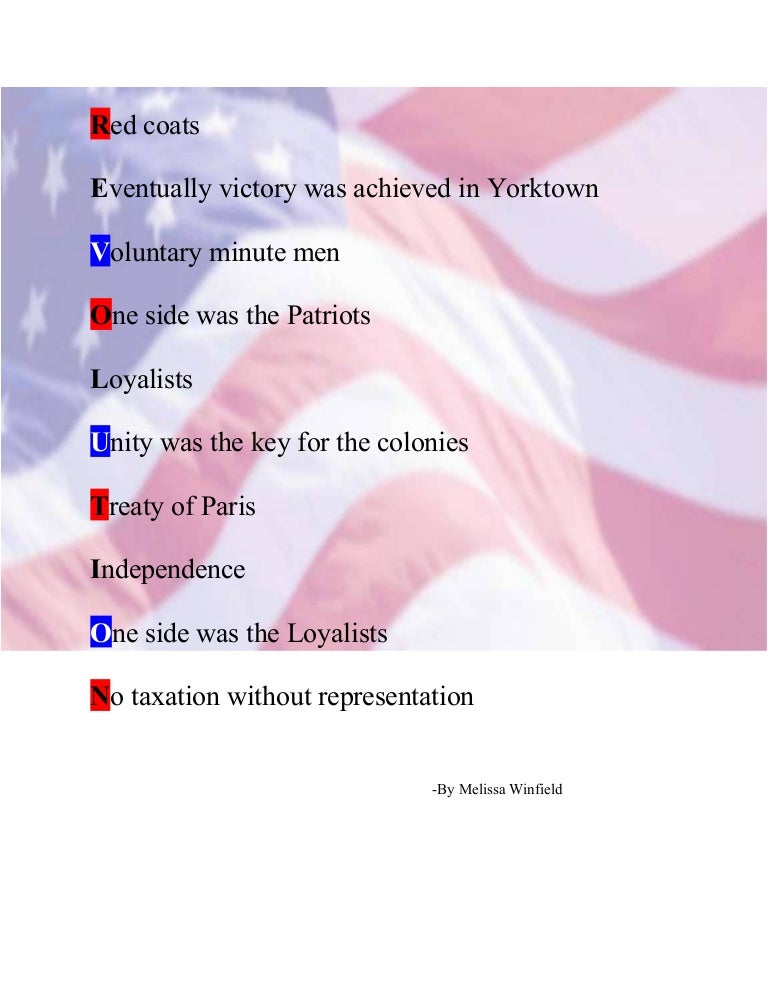 Red coats

Eventually victory was achieved in Yorktown

Voluntary minute men

One side was the Patriots

Loyalists

Unity was the key for the colonies

Treaty of Paris

Independence

One side was the Loyalists

No taxation without representation

-By Melissa Winfield